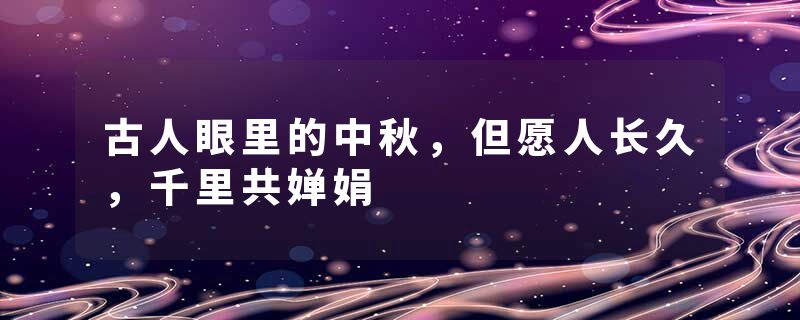 古人眼里的中秋，但愿人长久，千里共婵娟